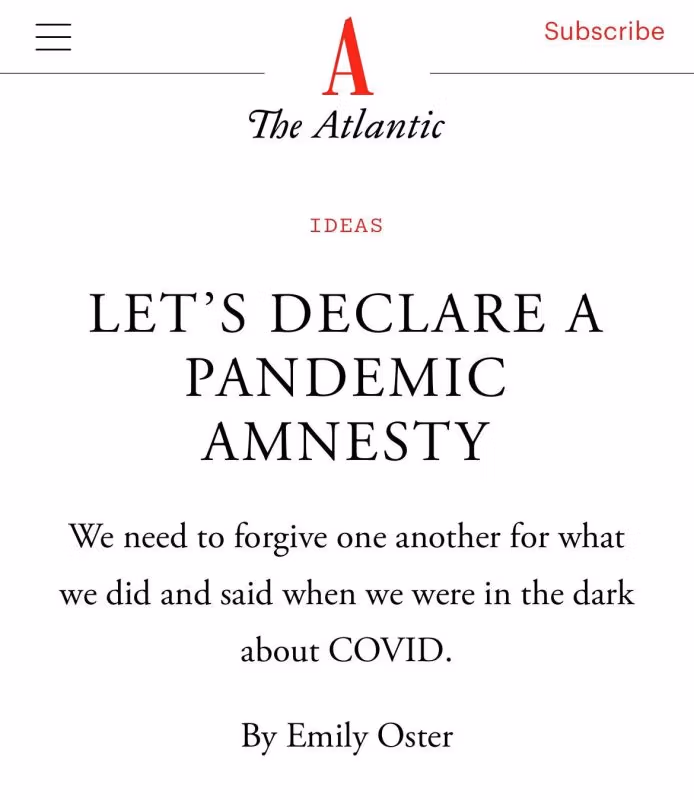 Subscribe

A

The Atlantic

IDEAS

LET'S DECLARE A PANDEMIC AMNESTY

We need to forgive one another for what we did and said when we were in the dark about COVID.

By Emily Oster